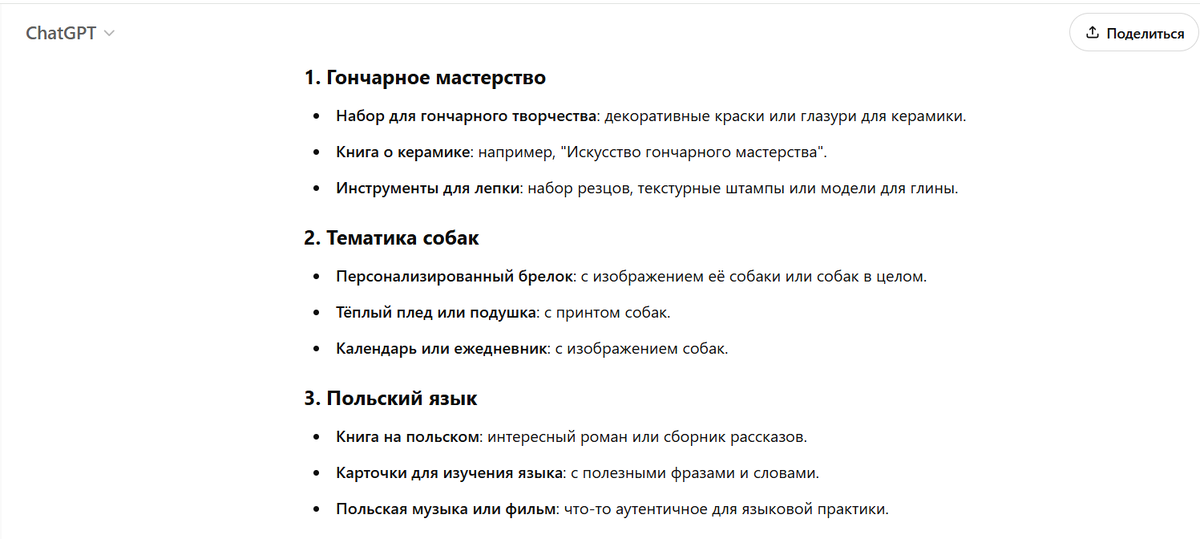 ChatGPT

Поделиться

1. Гончарное мастерство

- Набор для гончарного творчества: декоративные краски или глазури для керамики.
- Книга о керамике: например, "Искусство гончарного мастерства".
- Инструменты для лепки: набор резцов, текстурные штампы или модели для глины.

2. Тематика собак

- Персонализированный брелок: с изображением её собаки или собак в целом.
- Тёплый плед или подушка: с принтом собак.
- Календарь или ежедневник: с изображением собак.

3. Польский язык

- Книга на польском: интересный роман или сборник рассказов.
- Карточки для изучения языка: с полезными фразами и словами.
- Польская музыка или фильм: что-то аутентичное для языковой практики.